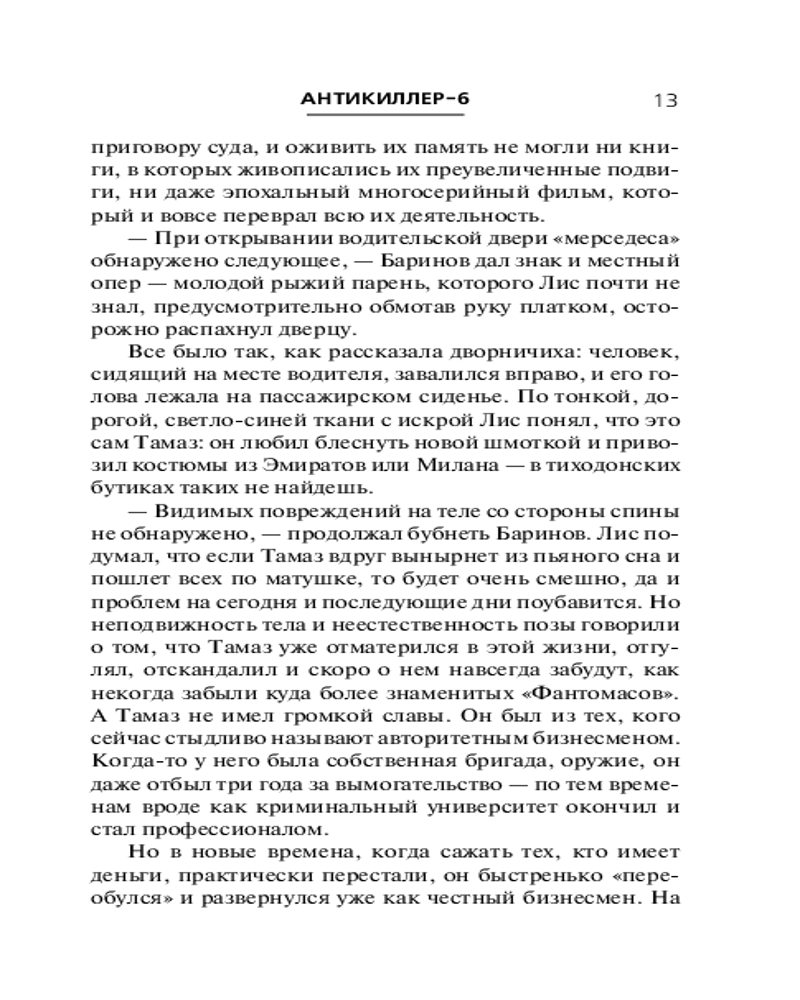 АНТИКИЛЛЕР-6 13

приговору суда, и оживить их память не могли ни книги, в которых живописались их преувеличенные подвиги, ни даже эпохальный многосерийный фильм, который и вовсе переврал всю их деятельность.

— При открывании водительской двери «мерседеса» обнаружено следующее, — Баринов дал знак и местный опер — молодой рыжий парень, которого Лис почти не знал, предусмотрительно обмотав руку платком, осторожно распахнул дверцу.

Все было так, как рассказала дворничиха: человек, сидящий на месте водителя, завалился вправо, и его голова лежала на пассажирском сиденье. По тонкой, дорогой, светло-синей ткани с искрой Лис понял, что это сам Тамаз: он любил блеснуть новой шмоткой и привозил костюмы из Эмиратов или Милана — в тиходонских бутиках таких не найдешь.

— Видимых повреждений на теле со стороны спины не обнаружено, — продолжал бубнеть Баринов. Лис подумал, что если Тамаз вдруг вынырнет из пьяного сна и пошлет всех по матушке, то будет очень смешно, да и проблем на сегодня и последующие дни поубавится. Но неподвижность тела и неестественность позы говорили о том, что Тамаз уже отматерился в этой жизни, отгулял, отскандалил и скоро о нем навсегда забудут, как некогда забыли куда более знаменитых «Фантомасов». А Тамаз не имел громкой славы. Он был из тех, кого сейчас стыдливо называют авторитетным бизнесменом. Когда-то у него была собственная бригада, оружие, он даже отбыл три года за вымогательство — по тем временам вроде как криминальный университет окончил и стал профессионалом.

Но в новые времена, когда сажать тех, кто имеет деньги, практически перестали, он быстренько «переобулся» и развернулся уже как честный бизнесмен. На